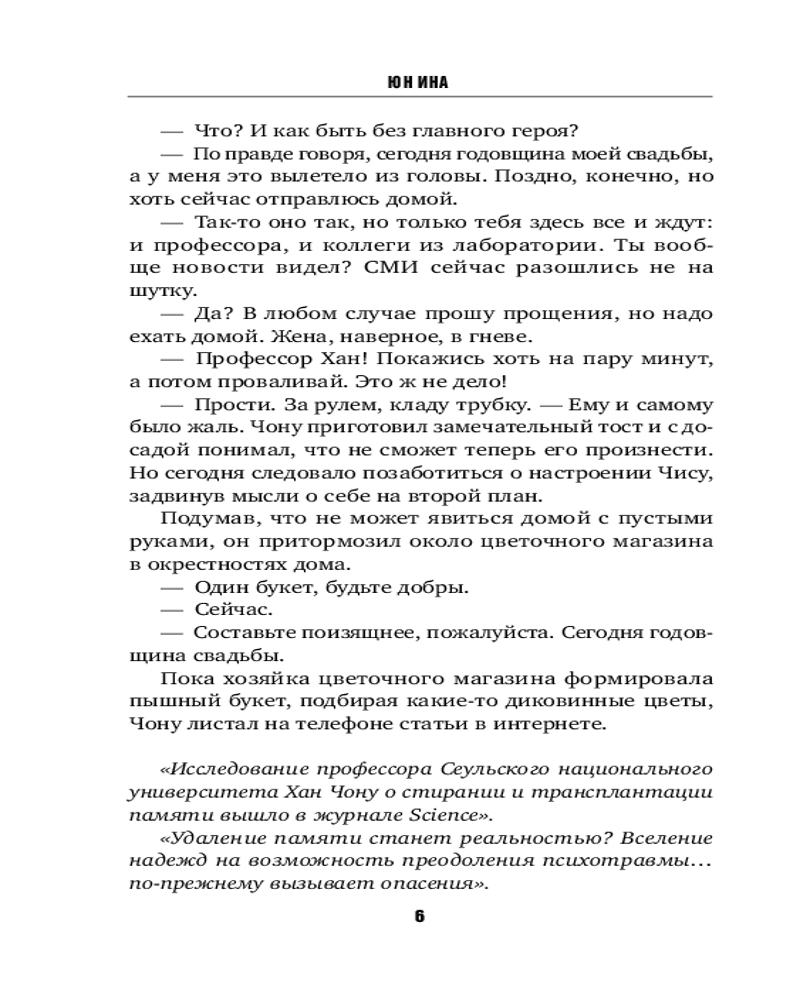 ЮН ИНА

— Что? И как быть без главного героя?

— По правде говоря, сегодня годовщина моей свадьбы, а у меня это вылетело из головы. Поздно, конечно, но хоть сейчас отправлюсь домой.

— Так-то оно так, но только тебя здесь все и ждут: и профессора, и коллеги из лаборатории. Ты вообще новости видел? СМИ сейчас разошлись не на шутку.

— Да? В любом случае прошу прощения, но надо ехать домой. Жена, наверное, в гневе.

— Профессор Хан! Покажись хоть на пару минут, а потом проваливай. Это ж не дело!

— Прости. За рулем, кладу трубку. — Ему и самому было жаль. Чону приготовил замечательный тост и с досадой понимал, что не сможет теперь его произнести. Но сегодня следовало позаботиться о настроении Чису, задвинув мысли о себе на второй план.

Подумав, что не может явиться домой с пустыми руками, он притормозил около цветочного магазина в окрестностях дома.

— Один букет, будьте добры.

— Сейчас.

— Составьте поизящнее, пожалуйста. Сегодня годовщина свадьбы.

Пока хозяйка цветочного магазина формировала пышный букет, подбирая какие-то диковинные цветы, Чону листал на телефоне статьи в интернете.

«Исследование профессора Сеульского национального университета Хан Чону о стирании и трансплантации памяти вышло в журнале Science».

«Удаление памяти станет реальностью? Вселение надежд на возможность преодоления психотравмы… по-прежнему вызывает опасения».

6